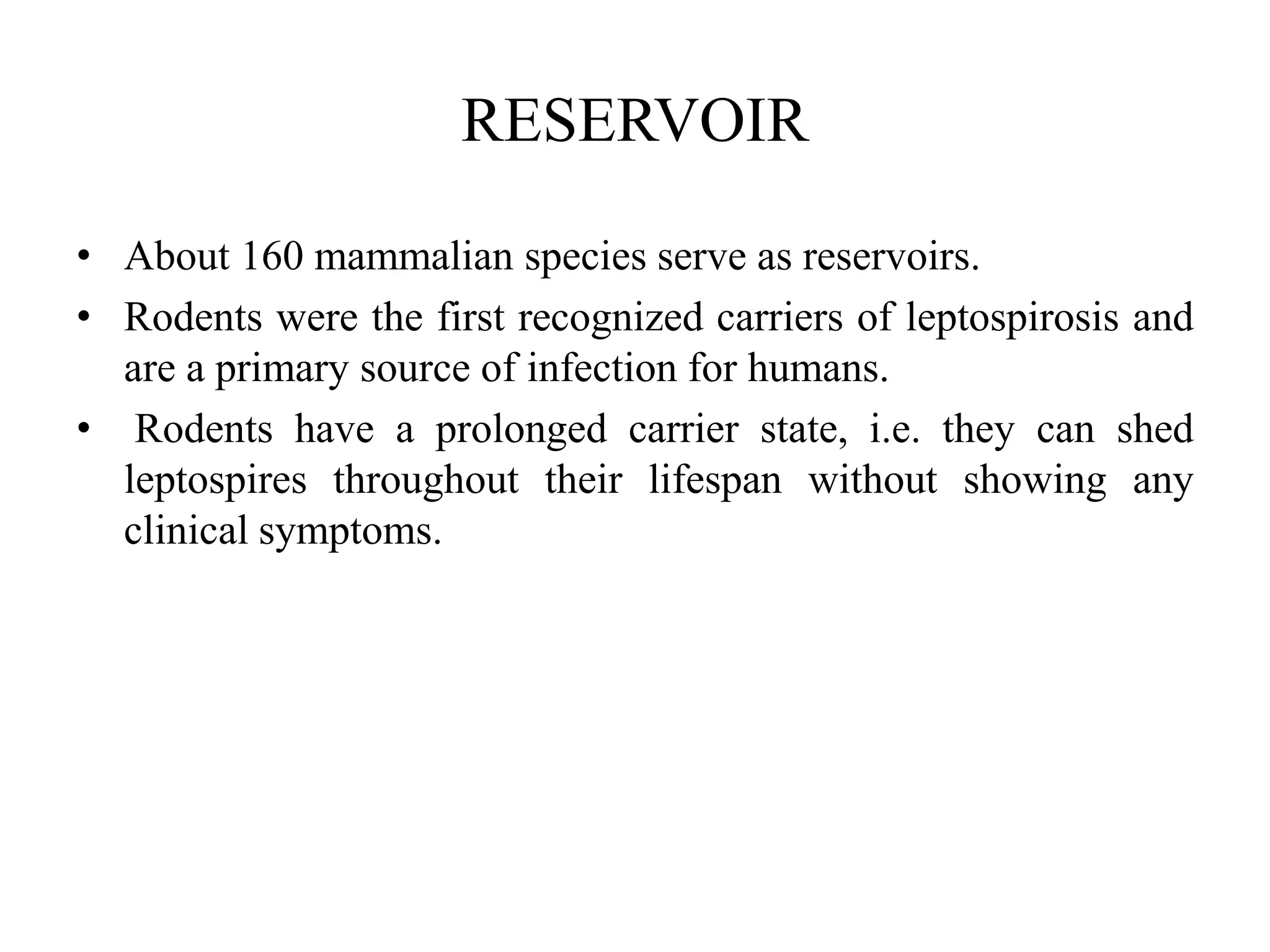 RESERVOIR

• About 160 mammalian species serve as reservoirs.
• Rodents were the first recognized carriers of leptospirosis and are a primary source of infection for humans.
• Rodents have a prolonged carrier state, i.e. they can shed leptospires throughout their lifespan without showing any clinical symptoms.